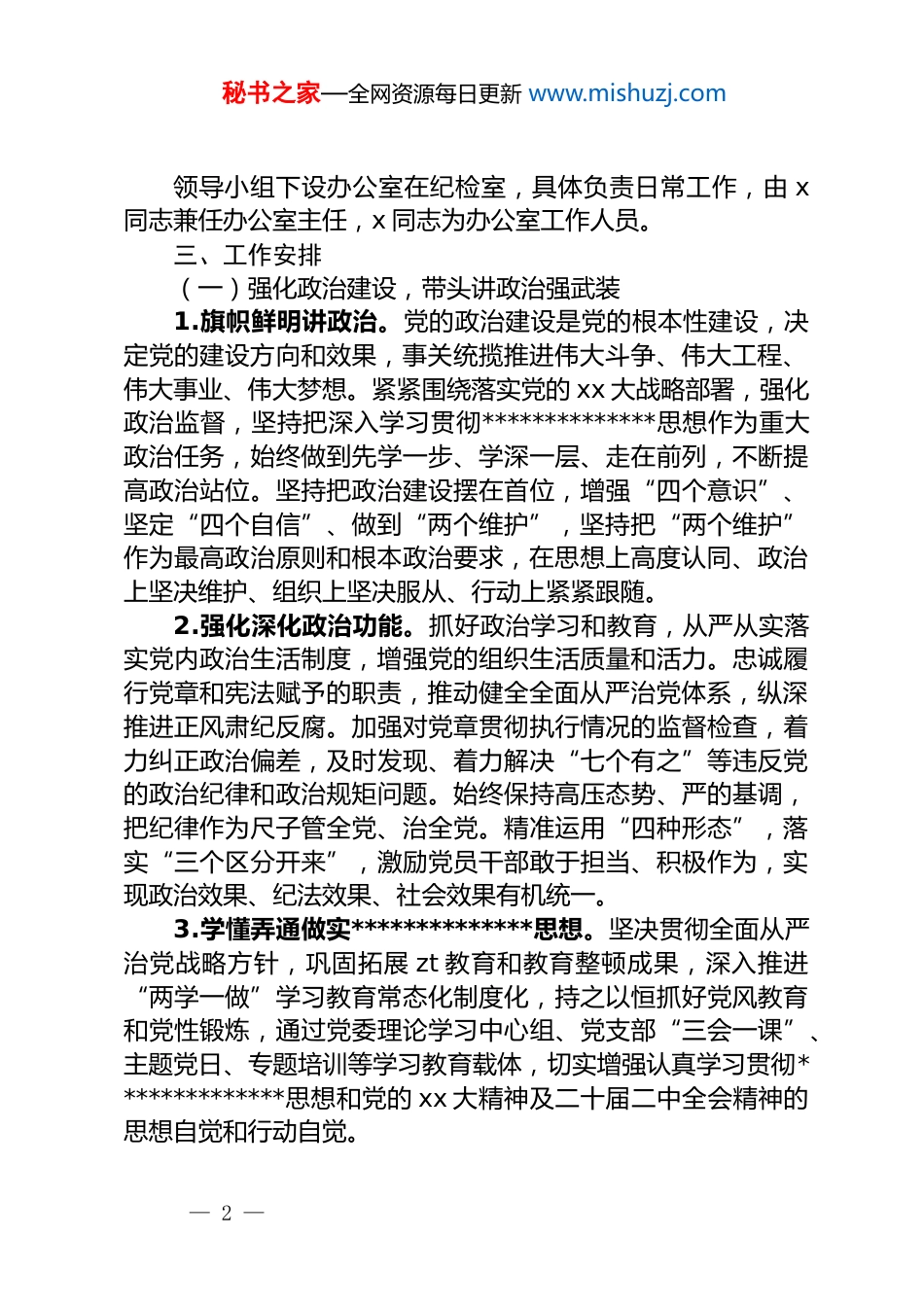 秘书之家—全网资源每日更新 www.mishuzj.com

领导小组下设办公室在纪检室，具体负责日常工作，由 x 同志兼任办公室主任，x 同志为办公室工作人员。

三、工作安排

（一）强化政治建设，带头讲政治强武装

1.旗帜鲜明讲政治。党的政治建设是党的根本性建设，决定党的建设方向和效果，事关统揽推进伟大斗争、伟大工程、伟大事业、伟大梦想。紧紧围绕落实党的 xx 大战略部署，强化政治监督，坚持把深入学习贯彻**************思想作为重大政治任务，始终做到先学一步、学深一层、走在前列，不断提高政治站位。坚持把政治建设摆在首位，增强“四个意识”、坚定“四个自信”、做到“两个维护”，坚持把“两个维护”作为最高政治原则和根本政治要求，在思想上高度认同、政治上坚决维护、组织上坚决服从、行动上紧紧跟随。

2.强化深化政治功能。抓好政治学习和教育，从严从实落实党内政治生活制度，增强党的组织生活质量和活力。忠诚履行党章和宪法赋予的职责，推动健全全面从严治党体系，纵深推进正风肃纪反腐。加强对党章贯彻执行情况的监督检查，着力纠正政治偏差，及时发现、着力解决“七个有之”等违反党的政治纪律和政治规矩问题。始终保持高压态势、严的基调，把纪律作为尺子管全党、治全党。精准运用“四种形态”，落实“三个区分开来”，激励党员干部敢于担当、积极作为，实现政治效果、纪法效果、社会效果有机统一。

3.学懂弄通做实**************思想。坚决贯彻全面从严治党战略方针，巩固拓展 zt 教育和教育整顿成果，深入推进“两学一做”学习教育常态化制度化，持之以恒抓好党风教育和党性锻炼，通过党委理论学习中心组、党支部“三会一课”、主题党日、专题培训等学习教育载体，切实增强认真学习贯彻**************思想和党的 xx 大精神及二十届二中全会精神的思想自觉和行动自觉。

— 2 —